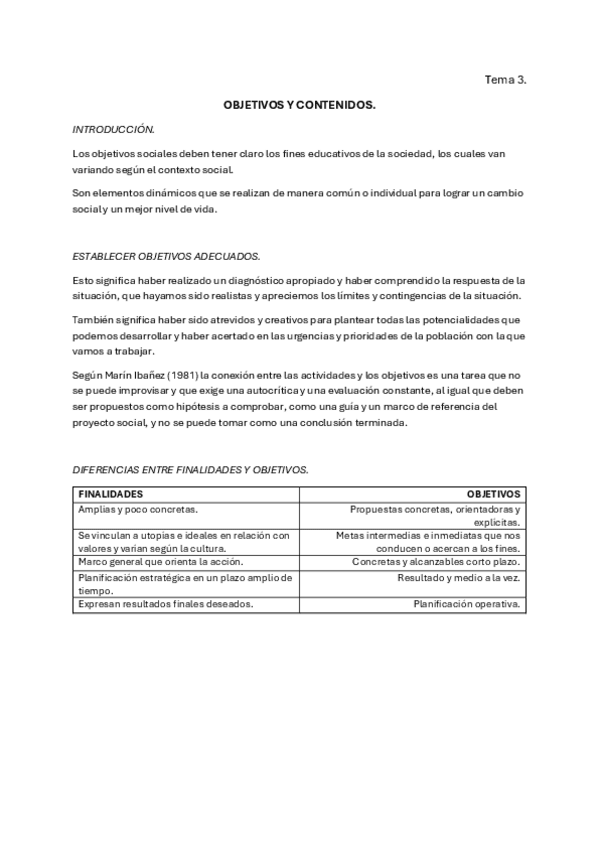 Tema 3.

OBJETIVOS Y CONTENIDOS.

INTRODUCCIÓN.

Los objetivos sociales deben tener claro los fines educativos de la sociedad, los cuales van variando según el contexto social.

Son elementos dinámicos que se realizan de manera común o individual para lograr un cambio social y un mejor nivel de vida.

ESTABLECER OBJETIVOS ADECUADOS.

Esto significa haber realizado un diagnóstico apropiado y haber comprendido la respuesta de la situación, que hayamos sido realistas y apreciemos los límites y contingencias de la situación.

También significa haber sido atrevidos y creativos para plantear todas las potencialidades que podemos desarrollar y haber acertado en las urgencias y prioridades de la población con la que vamos a trabajar.

Según Marín Ibañez (1981) la conexión entre las actividades y los objetivos es una tarea que no se puede improvisar y que exige una autocrítica y una evaluación constante, al igual que deben ser propuestos como hipótesis a comprobar, como una guía y un marco de referencia del proyecto social, y no se puede tomar como una conclusión terminada.

DIFERENCIAS ENTRE FINALIDADES Y OBJETIVOS.

| FINALIDADES | OBJETIVOS |
|---|---|
| Amplias y poco concretas. | Propuestas concretas, orientadoras y explícitas. |
| Se vinculan a utopías e ideales en relación con valores y varían según la cultura. | Metas intermedias e inmediatas que nos conducen o acercan a los fines. |
| Marco general que orienta la acción. | Concretas y alcanzables corto plazo. |
| Planificación estratégica en un plazo amplio de tiempo. | Resultado y medio a la vez. |
| Expresan resultados finales deseados. | Planificación operativa. |